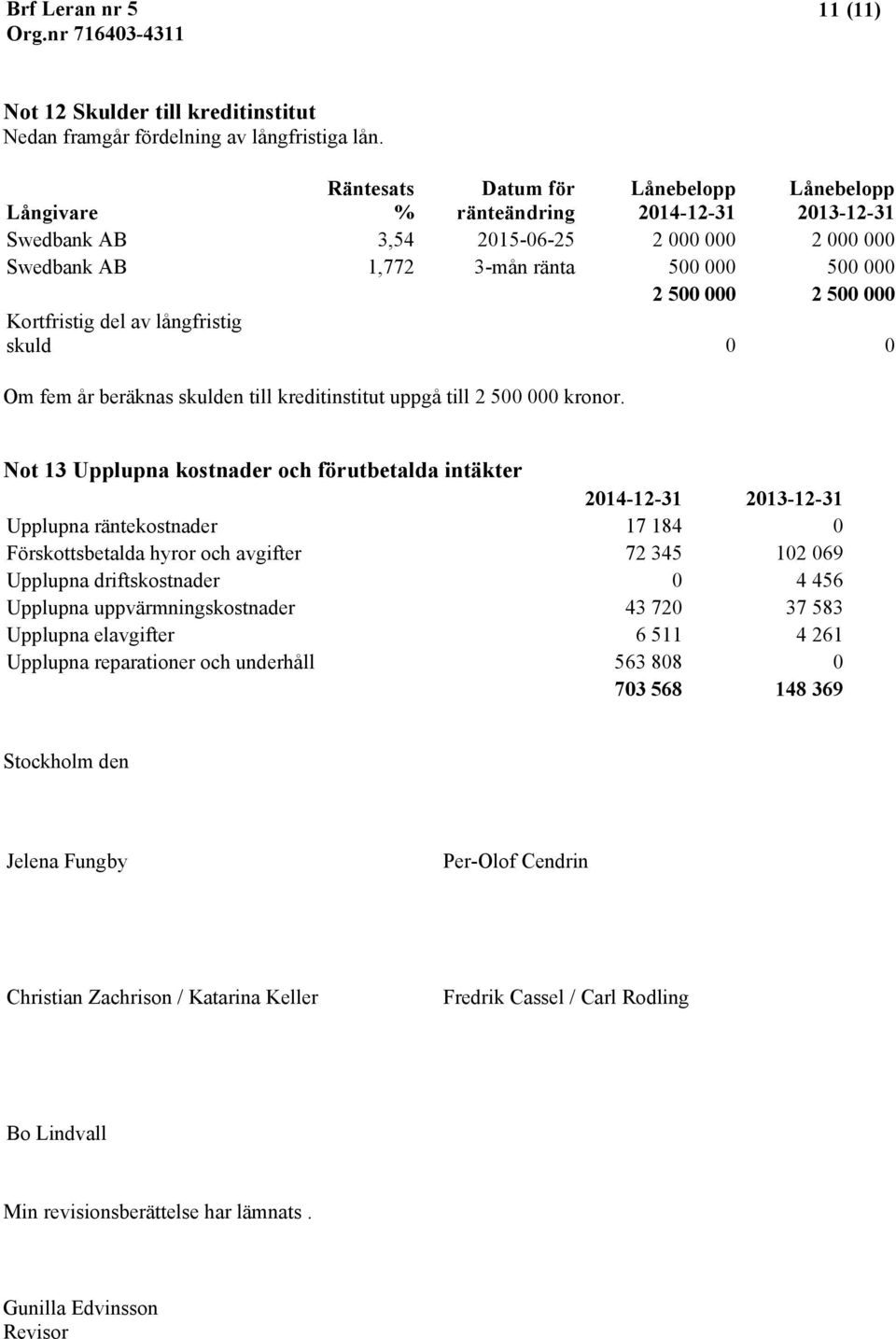 Brf Leran nr 5
Org.nr 716403-4311

11 (11)

Not 12 Skulder till kreditinstitut
Nedan framgår fördelning av långfristiga lån.

| Långivare | Räntesats % | Datum för ränteändring | Lånebelopp 2014-12-31 | Lånebelopp 2013-12-31 |
|---|---|---|---|---|
| Swedbank AB | 3,54 | 2015-06-25 | 2 000 000 | 2 000 000 |
| Swedbank AB | 1,772 | 3-mån ränta | 500 000 | 500 000 |
| | | | 2 500 000 | 2 500 000 |
| Kortfristig del av långfristig skuld | | | 0 | 0 |

Om fem år beräknas skulden till kreditinstitut uppgå till 2 500 000 kronor.

Not 13 Upplupna kostnader och förutbetalda intäkter

| | 2014-12-31 | 2013-12-31 |
|---|---|---|
| Upplupna räntekostnader | 17 184 | 0 |
| Förskottsbetalda hyror och avgifter | 72 345 | 102 069 |
| Upplupna driftskostnader | 0 | 4 456 |
| Upplupna uppvärmningskostnader | 43 720 | 37 583 |
| Upplupna elavgifter | 6 511 | 4 261 |
| Upplupna reparationer och underhåll | 563 808 | 0 |
| | 703 568 | 148 369 |

Stockholm den

Jelena Fungby

Per-Olof Cendrin

Christian Zachrison / Katarina Keller

Fredrik Cassel / Carl Rodling

Bo Lindvall

Min revisionsberättelse har lämnats .

Gunilla Edvinsson
Revisor